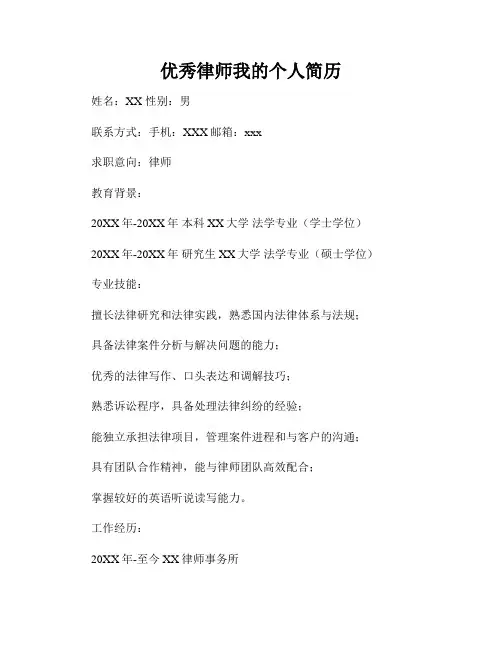 优秀律师我的个人简历

姓名：XX 性别：男

联系方式：手机：XXX 邮箱：xxx

求职意向：律师

教育背景：

20XX 年-20XX 年 本科 XX 大学 法学专业（学士学位）

20XX 年-20XX 年 研究生 XX 大学 法学专业（硕士学位）

专业技能：

擅长法律研究和法律实践，熟悉国内法律体系与法规；

具备法律案件分析与解决问题的能力；

优秀的法律写作、口头表达和调解技巧；

熟悉诉讼程序，具备处理法律纠纷的经验；

能独立承担法律项目，管理案件进程和与客户的沟通；

具有团队合作精神，能与律师团队高效配合；

掌握较好的英语听说读写能力。

工作经历：

20XX 年-至今 XX 律师事务所